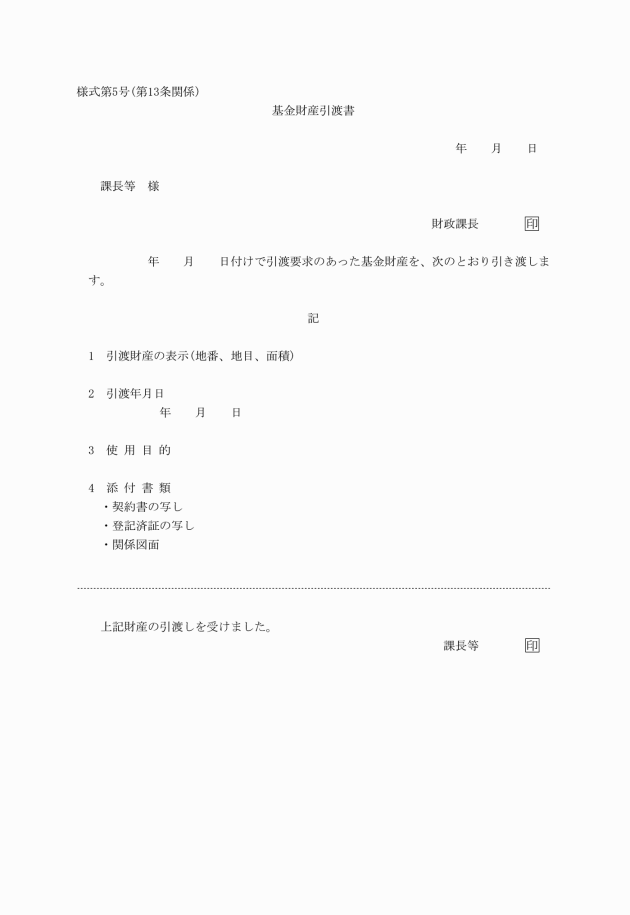 様式第5号(第13条関係)

基金財産引渡書

年　　月　　日

課長等　様

財政課長　　　　印

年　　月　　日付けで引渡要求のあった基金財産を、次のとおり引き渡します。

記

1　引渡財産の表示(地番、地目、面積)

2　引渡年月日
年　　月　　日

3　使 用 目 的

4　添 付 書 類
・契約書の写し
・登記済証の写し
・関係図面

上記財産の引渡しを受けました。

課長等　　　　印